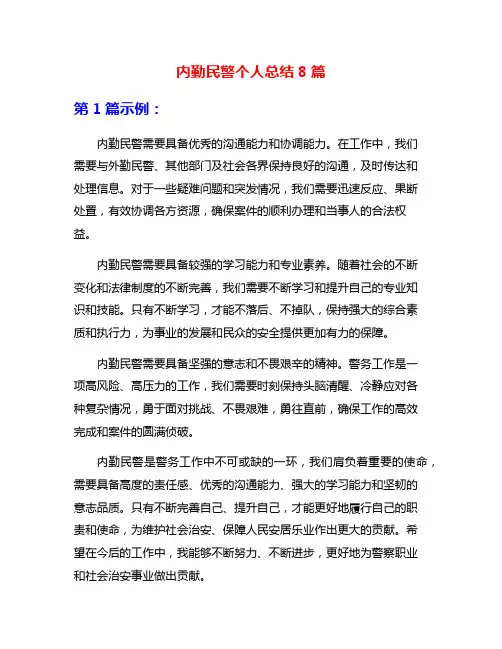 内勤民警个人总结 8 篇

第 1 篇示例：

内勤民警需要具备优秀的沟通能力和协调能力。在工作中，我们需要与外勤民警、其他部门及社会各界保持良好的沟通，及时传达和处理信息。对于一些疑难问题和突发情况，我们需要迅速反应、果断处置，有效协调各方资源，确保案件的顺利办理和当事人的合法权益。

内勤民警需要具备较强的学习能力和专业素养。随着社会的不断变化和法律制度的不断完善，我们需要不断学习和提升自己的专业知识和技能。只有不断学习，才能不落后、不掉队，保持强大的综合素质和执行力，为事业的发展和民众的安全提供更加有力的保障。

内勤民警需要具备坚强的意志和不畏艰辛的精神。警务工作是一项高风险、高压力的工作，我们需要时刻保持头脑清醒、冷静应对各种复杂情况，勇于面对挑战、不畏艰难，勇往直前，确保工作的高效完成和案件的圆满侦破。

内勤民警是警务工作中不可或缺的一环，我们肩负着重要的使命，需要具备高度的责任感、优秀的沟通能力、强大的学习能力和坚韧的意志品质。只有不断完善自己、提升自己，才能更好地履行自己的职责和使命，为维护社会治安、保障人民安居乐业作出更大的贡献。希望在今后的工作中，我能够不断努力、不断进步，更好地为警察职业和社会治安事业做出贡献。